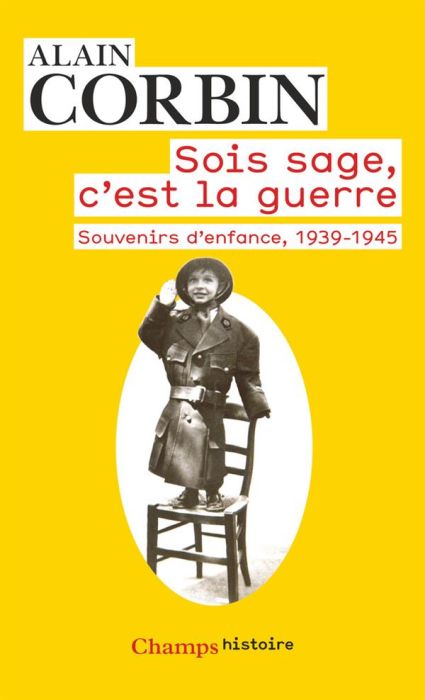 ALAIN
CORBIN

Sois sage, c'est la guerre

Souvenirs d'enfance, 1939-1945

Champs histoire